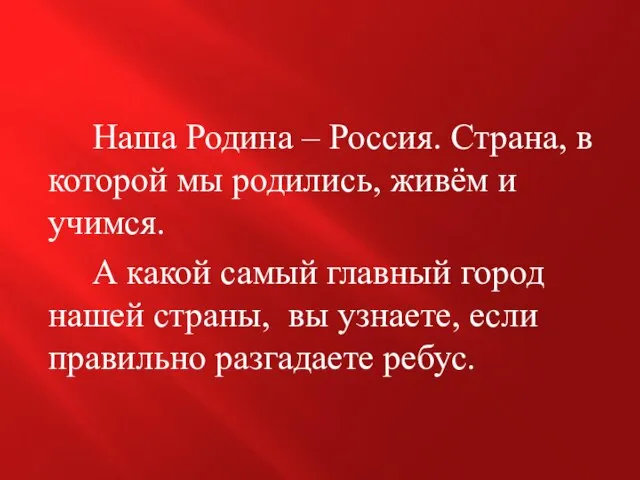 Наша Родина – Россия. Страна, в которой мы родились, живём и учимся.

А какой самый главный город нашей страны, вы узнаете, если правильно разгадаете ребус.